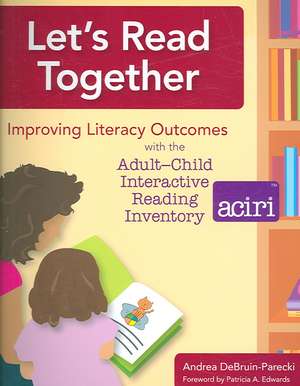 Let's Read Together

Improving Literacy Outcomes with the Adult–Child Interactive Reading Inventory

aciri™

Andrea DeBruin-Parecki
Foreword by Patricia A. Edwards